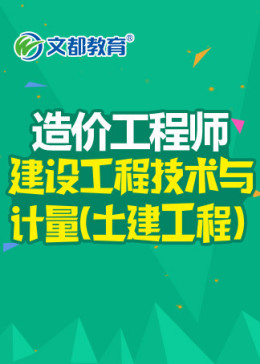 文都教育®

造价工程师
建设工程技术与计量(土建工程)